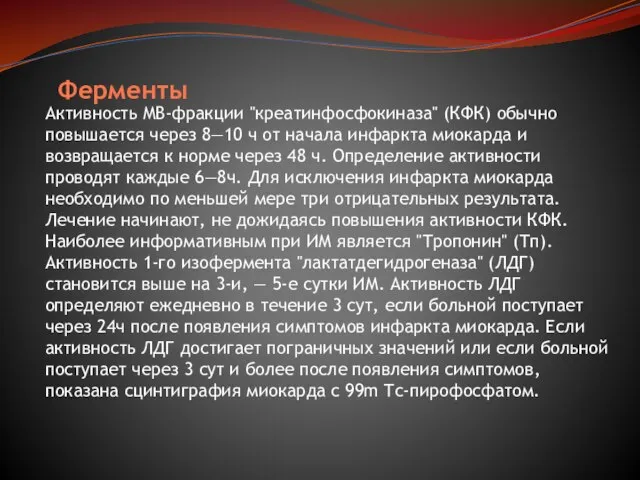 Ферменты

Активность МВ-фракции "креатинфосфокиназа" (КФК) обычно повышается через 8—10 ч от начала инфаркта миокарда и возвращается к норме через 48 ч. Определение активности проводят каждые 6—8ч. Для исключения инфаркта миокарда необходимо по меньшей мере три отрицательных результата. Лечение начинают, не дожидаясь повышения активности КФК. Наиболее информативным при ИМ является "Тропонин" (Тп). Активность 1-го изофермента "лактатдегидрогеназа" (ЛДГ) становится выше на 3-и, — 5-е сутки ИМ. Активность ЛДГ определяют ежедневно в течение 3 сут, если больной поступает через 24ч после появления симптомов инфаркта миокарда. Если активность ЛДГ достигает пограничных значений или если больной поступает через 3 сут и более после появления симптомов, показана сцинтиграфия миокарда с 99m Тс-пирофосфатом.